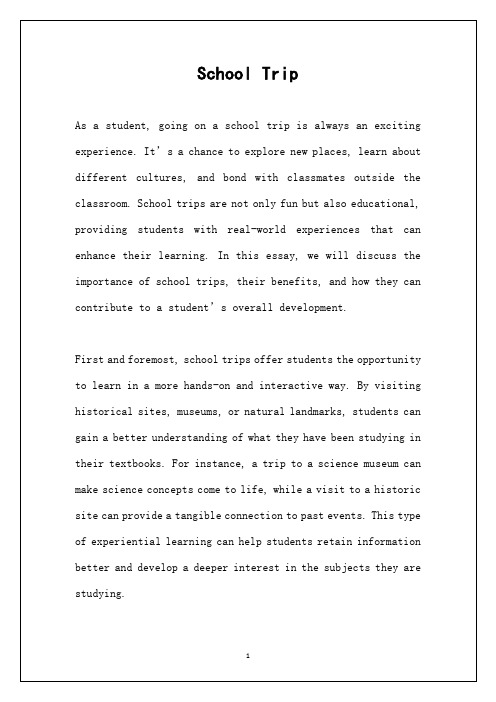 School Trip

As a student, going on a school trip is always an exciting experience. It's a chance to explore new places, learn about different cultures, and bond with classmates outside the classroom. School trips are not only fun but also educational, providing students with real-world experiences that can enhance their learning. In this essay, we will discuss the importance of school trips, their benefits, and how they can contribute to a student's overall development.

First and foremost, school trips offer students the opportunity to learn in a more hands-on and interactive way. By visiting historical sites, museums, or natural landmarks, students can gain a better understanding of what they have been studying in their textbooks. For instance, a trip to a science museum can make science concepts come to life, while a visit to a historic site can provide a tangible connection to past events. This type of experiential learning can help students retain information better and develop a deeper interest in the subjects they are studying.

1